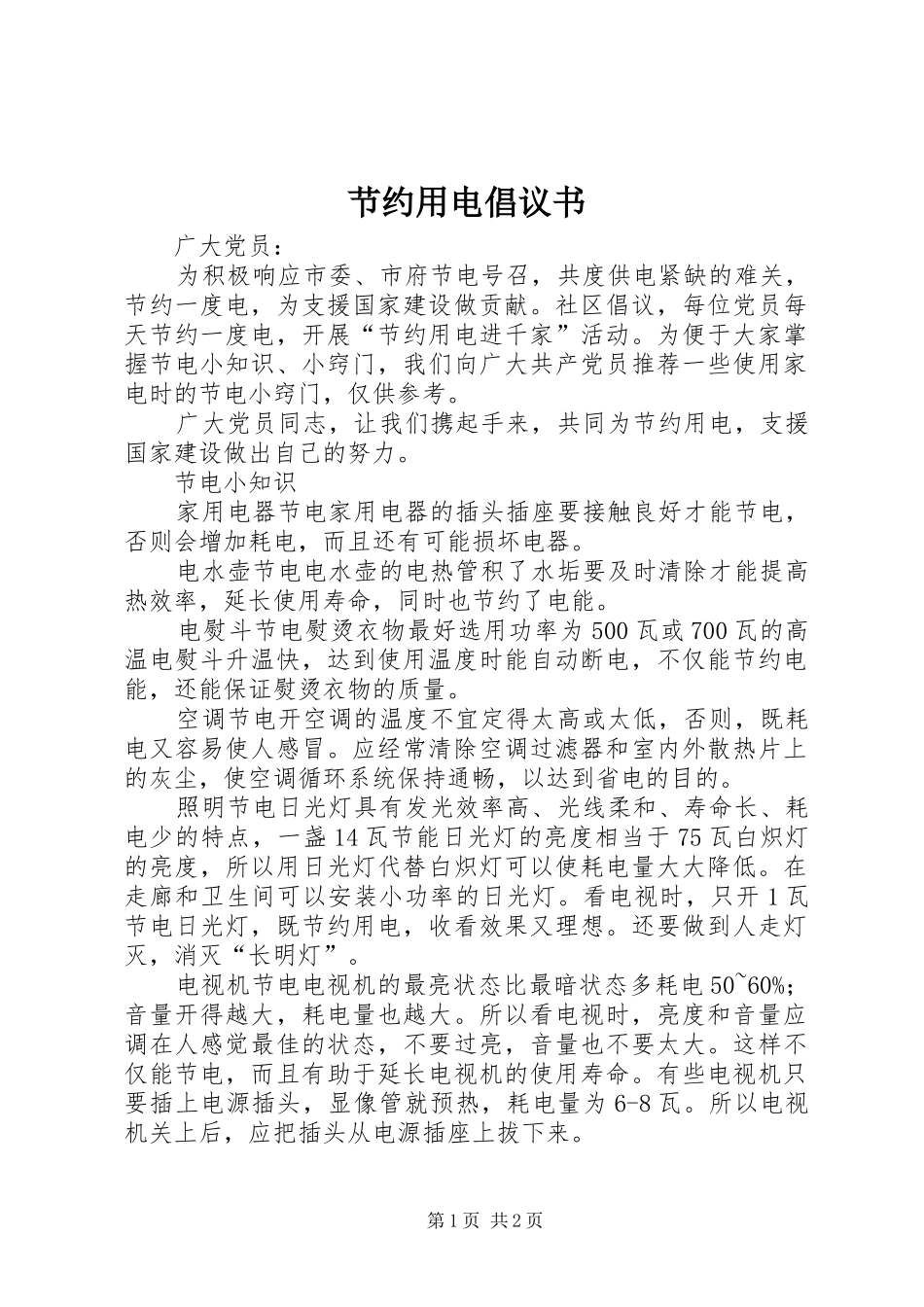 节约用电倡议书

广大党员：

为积极响应市委、市府节电号召，共度供电紧缺的难关，节约一度电，为支援国家建设做贡献。社区倡议，每位党员每天节约一度电，开展“节约用电进千家”活动。为便于大家掌握节电小知识、小窍门，我们向广大共产党员推荐一些使用家电时的节电小窍门，仅供参考。

广大党员同志，让我们携起手来，共同为节约用电，支援国家建设做出自己的努力。

节电小知识

家用电器节电家用电器的插头插座要接触良好才能节电，否则会增加耗电，而且还有可能损坏电器。

电水壶节电电水壶的电热管积了水垢要及时清除才能提高热效率，延长使用寿命，同时也节约了电能。

电熨斗节电熨烫衣物最好选用功率为500瓦或700瓦的高温电熨斗升温快，达到使用温度时能自动断电，不仅能节约电能，还能保证熨烫衣物的质量。

空调节电开空调的温度不宜定得太高或太低，否则，既耗电又容易使人感冒。应经常清除空调过滤器和室内外散热片上的灰尘，使空调循环系统保持通畅，以达到省电的目的。

照明节电日光灯具有发光效率高、光线柔和、寿命长、耗电少的特点，一盏14瓦节能日光灯的亮度相当于75瓦白炽灯的亮度，所以用日光灯代替白炽灯可以使耗电量大大降低。在走廊和卫生间可以安装小功率的日光灯。看电视时，只开1瓦节电日光灯，既节约用电，收看效果又理想。还要做到人走灯灭，消灭“长明灯”。

电视机节电电视机的最亮状态比最暗状态多耗电50~60%；音量开得越大，耗电量也越大。所以看电视时，亮度和音量应调在人感觉最佳的状态，不要过亮，音量也不要太大。这样不仅能节电，而且有助于延长电视机的使用寿命。有些电视机只要插上电源插头，显像管就预热，耗电量为6-8瓦。所以电视机关上后，应把插头从电源插座上拔下来。

第1页 共2页